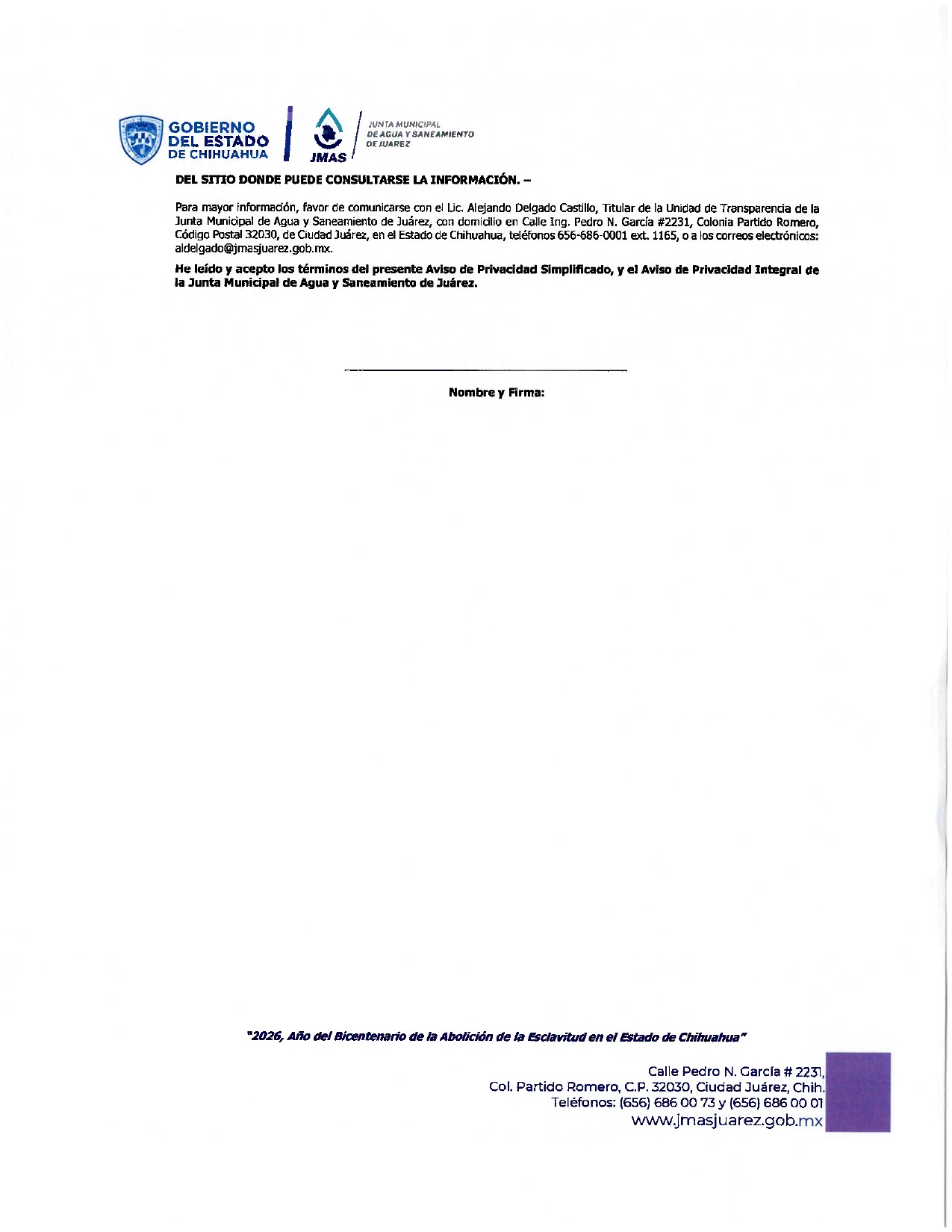 GOBIERNO DEL ESTADO DE CHIHUAHUA

JMAS

JUNTA MUNICIPAL DE AGUA Y SANEAMIENTO DE JUAREZ

DEL SITIO DONDE PUEDE CONSULTARSE LA INFORMACIÓN. –

Para mayor información, favor de comunicarse con el Lic. Alejando Delgado Castillo, Titular de la Unidad de Transparencia de la Junta Municipal de Agua y Saneamiento de Juárez, con domicilio en Calle Ing. Pedro N. García #2231, Colonia Partido Romero, Código Postal 32030, de Ciudad Juárez, en el Estado de Chihuahua, teléfonos 656-686-0001 ext. 1165, o a los correos electrónicos: aldelgado@jmasjuarez.gob.mx.

He leído y acepto los términos del presente Aviso de Privacidad Simplificado, y el Aviso de Privacidad Integral de la Junta Municipal de Agua y Saneamiento de Juárez.

Nombre y Firma:

"2026, Año del Bicentenario de la Abolición de la Esclavitud en el Estado de Chihuahua"

Calle Pedro N. García # 2231,
Col. Partido Romero, C.P. 32030, Ciudad Juárez, Chih.
Teléfonos: (656) 686 00 73 y (656) 686 00 01
www.jmasjuarez.gob.mx